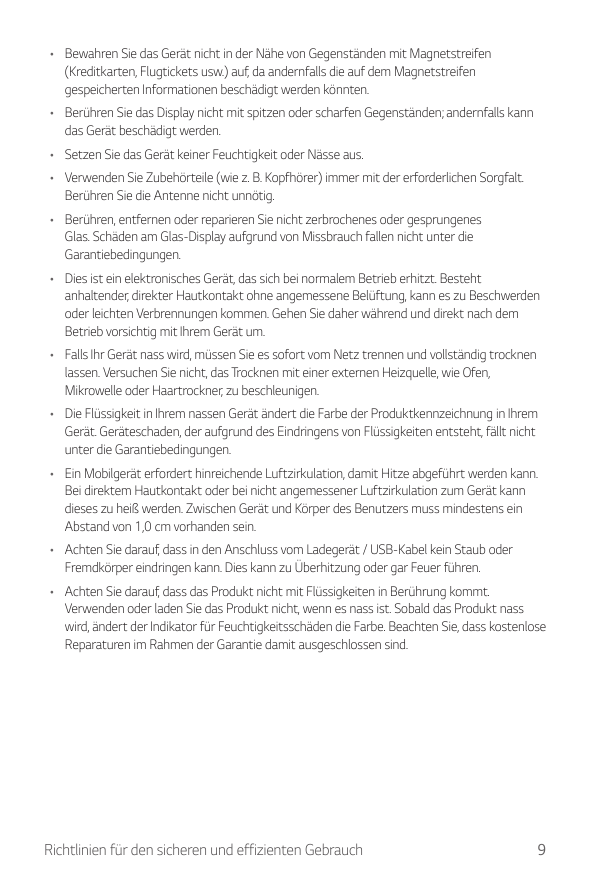 • Bewahren Sie das Gerät nicht in der Nähe von Gegenständen mit Magnetstreifen (Kreditkarten, Flugtickets usw.) auf, da andernfalls die auf dem Magnetstreifen gespeicherten Informationen beschädigt werden könnten.

• Berühren Sie das Display nicht mit spitzen oder scharfen Gegenständen; andernfalls kann das Gerät beschädigt werden.

• Setzen Sie das Gerät keiner Feuchtigkeit oder Nässe aus.

• Verwenden Sie Zubehörteile (wie z. B. Kopfhörer) immer mit der erforderlichen Sorgfalt. Berühren Sie die Antenne nicht unnötig.

• Berühren, entfernen oder reparieren Sie nicht zerbrochenes oder gesprungenes Glas. Schäden am Glas-Display aufgrund von Missbrauch fallen nicht unter die Garantiebedingungen.

• Dies ist ein elektronisches Gerät, das sich bei normalem Betrieb erhitzt. Besteht anhaltender, direkter Hautkontakt ohne angemessene Belüftung, kann es zu Beschwerden oder leichten Verbrennungen kommen. Gehen Sie daher während und direkt nach dem Betrieb vorsichtig mit Ihrem Gerät um.

• Falls Ihr Gerät nass wird, müssen Sie es sofort vom Netz trennen und vollständig trocknen lassen. Versuchen Sie nicht, das Trocknen mit einer externen Heizquelle, wie Ofen, Mikrowelle oder Haartrockner, zu beschleunigen.

• Die Flüssigkeit in Ihrem nassen Gerät ändert die Farbe der Produktkennzeichnung in Ihrem Gerät. Geräteschaden, der aufgrund des Eindringens von Flüssigkeiten entsteht, fällt nicht unter die Garantiebedingungen.

• Ein Mobilgerät erfordert hinreichende Luftzirkulation, damit Hitze abgeführt werden kann. Bei direktem Hautkontakt oder bei nicht angemessener Luftzirkulation zum Gerät kann dieses zu heiß werden. Zwischen Gerät und Körper des Benutzers muss mindestens ein Abstand von 1,0 cm vorhanden sein.

• Achten Sie darauf, dass in den Anschluss vom Ladegerät / USB-Kabel kein Staub oder Fremdkörper eindringen kann. Dies kann zu Überhitzung oder gar Feuer führen.

• Achten Sie darauf, dass das Produkt nicht mit Flüssigkeiten in Berührung kommt. Verwenden oder laden Sie das Produkt nicht, wenn es nass ist. Sobald das Produkt nass wird, ändert der Indikator für Feuchtigkeitsschäden die Farbe. Beachten Sie, dass kostenlose Reparaturen im Rahmen der Garantie damit ausgeschlossen sind.

Richtlinien für den sicheren und effizienten Gebrauch 9